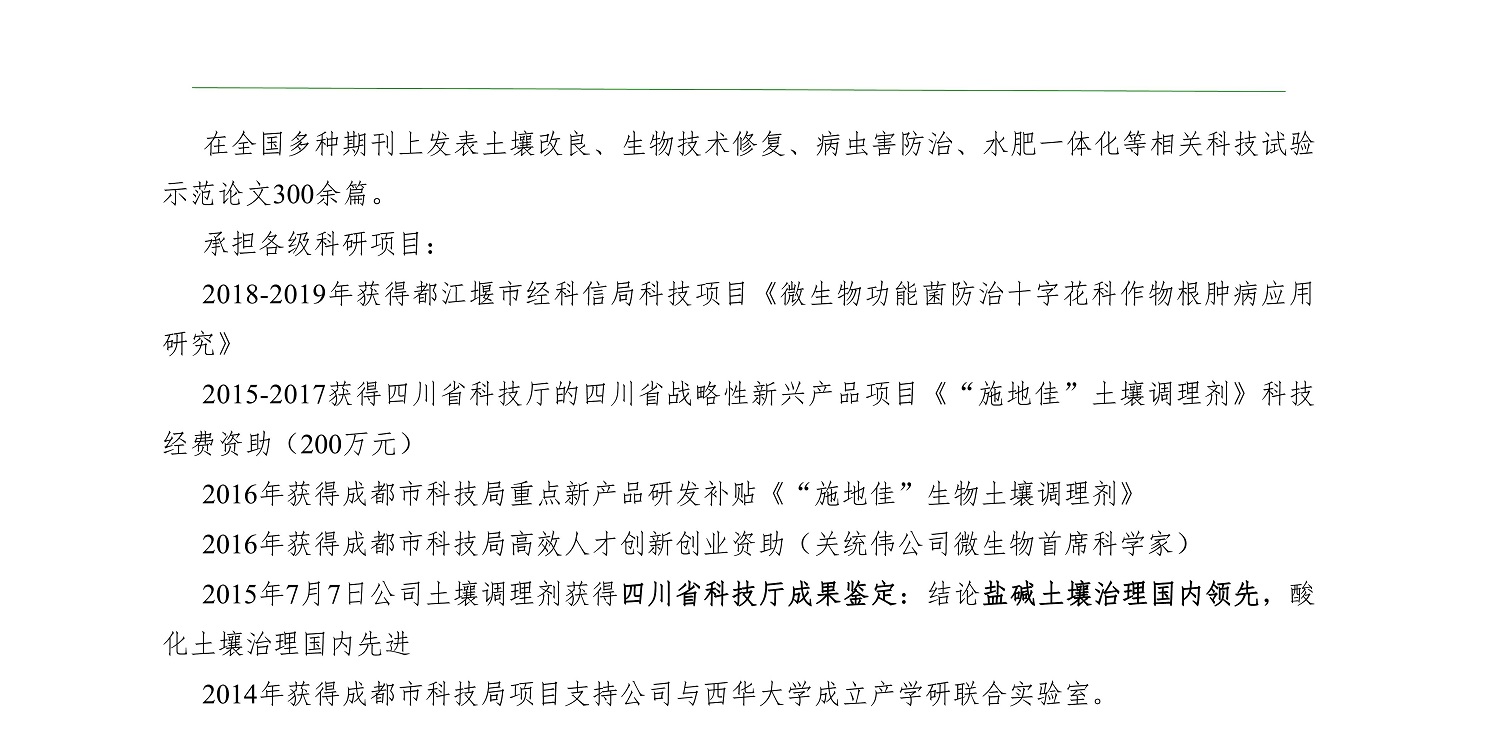 在全国多种期刊上发表土壤改良、生物技术修复、病虫害防治、水肥一体化等相关科技试验示范论文300余篇。

承担各级科研项目：

2018-2019年获得都江堰市经科信局科技项目《微生物功能菌防治十字花科作物根肿病应用研究》

2015-2017获得四川省科技厅的四川省战略性新兴产品项目《“施地佳”土壤调理剂》科技经费资助（200万元）

2016年获得成都市科技局重点新产品研发补贴《“施地佳”生物土壤调理剂》

2016年获得成都市科技局高效人才创新创业资助（关统伟公司微生物首席科学家）

2015年7月7日公司土壤调理剂获得四川省科技厅成果鉴定：结论盐碱土壤治理国内领先，酸化土壤治理国内先进

2014年获得成都市科技局项目支持公司与西华大学成立产学研联合实验室。